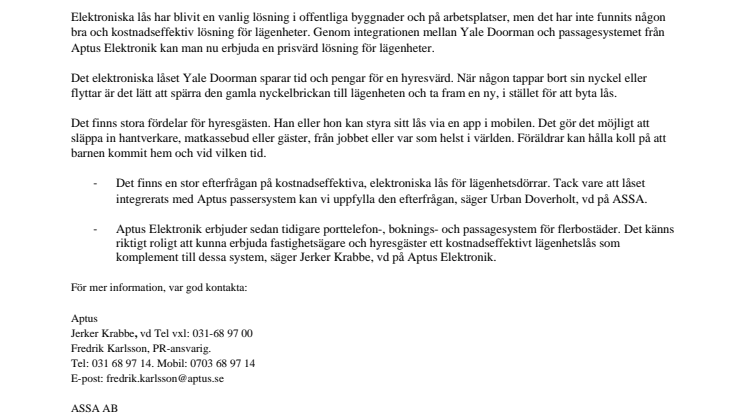 Elektroniska lås har blivit en vanlig lösning i offentliga byggnader och på arbetsplatser, men det har inte funnits någon bra och kostnadseffektiv lösning för lägenheter. Genom integrationen mellan Yale Doorman och passagesystemet från Aptus Elektronik kan man nu erbjuda en prisvärd lösning för lägenheter.

Det elektroniska låset Yale Doorman sparar tid och pengar för en hyresvärd. När någon tappar bort sin nyckel eller flyttar är det lätt att spärra den gamla nyckelbrickan till lägenheten och ta fram en ny, i stället för att byta lås.

Det finns stora fördelar för hyresgästen. Han eller hon kan styra sitt lås via en app i mobilen. Det gör det möjligt att släppa in hantverkare, matkassebud eller gäster, från jobbet eller var som helst i världen. Föräldrar kan hålla koll på att barnen kommit hem och vid vilken tid.

- Det finns en stor efterfrågan på kostnadseffektiva, elektroniska lås för lägenhetsdörrar. Tack vare att låset integrerats med Aptus passersystem kan vi uppfylla den efterfrågan, säger Urban Doverholt, vd på ASSA.

- Aptus Elektronik erbjuder sedan tidigare porttelefon-, boknings- och passagesystem för flerbostäder. Det känns riktigt roligt att kunna erbjuda fastighetsägare och hyresgäster ett kostnadseffektivt lägenhetslås som komplement till dessa system, säger Jerker Krabbe, vd på Aptus Elektronik.

För mer information, var god kontakta:

Aptus
Jerker Krabbe, vd Tel vxl: 031-68 97 00
Fredrik Karlsson, PR-ansvarig.
Tel: 031 68 97 14. Mobil: 0703 68 97 14
E-post: fredrik.karlsson@aptus.se

ASSA AB